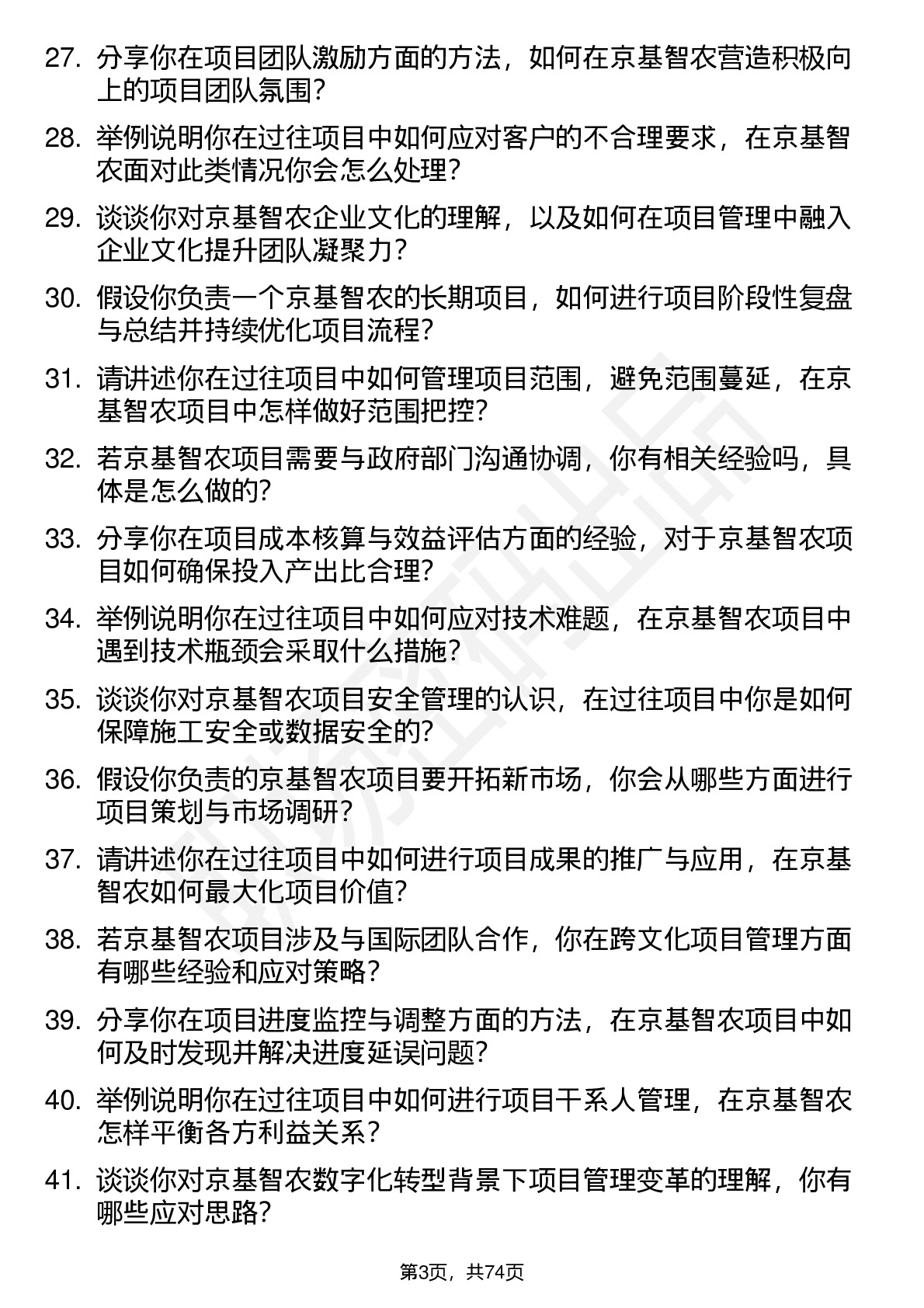 27. 分享你在项目团队激励方面的方法，如何在京基智农营造积极向上的项目团队氛围?

28. 举例说明你在过往项目中如何应对客户的不合理要求，在京基智农面对此类情况你会怎么处理?

29. 谈谈你对京基智农企业文化的理解，以及如何在项目管理中融入企业文化提升团队凝聚力?

30. 假设你负责一个京基智农的长期项目，如何进行项目阶段性复盘与总结并持续优化项目流程?

31. 请讲述你在过往项目中如何管理项目范围，避免范围蔓延，在京基智农项目中怎样做好范围把控?

32. 若京基智农项目需要与政府部门沟通协调，你有相关经验吗，具体是怎么做的?

33. 分享你在项目成本核算与效益评估方面的经验，对于京基智农项目如何确保投入产出比合理?

34. 举例说明你在过往项目中如何应对技术难题，在京基智农项目中遇到技术瓶颈会采取什么措施?

35. 谈谈你对京基智农项目安全管理的认识，在过往项目中你是如何保障施工安全或数据安全的?

36. 假设你负责的京基智农项目要开拓新市场，你会从哪些方面进行项目策划与市场调研?

37. 请讲述你在过往项目中如何进行项目成果的推广与应用，在京基智农如何最大化项目价值?

38. 若京基智农项目涉及与国际团队合作，你在跨文化项目管理方面有哪些经验和应对策略?

39. 分享你在项目进度监控与调整方面的方法，在京基智农项目中如何及时发现并解决进度延误问题?

40. 举例说明你在过往项目中如何进行项目干系人管理，在京基智农怎样平衡各方利益关系?

41. 谈谈你对京基智农数字化转型背景下项目管理变革的理解，你有哪些应对思路?

第3页，共74页